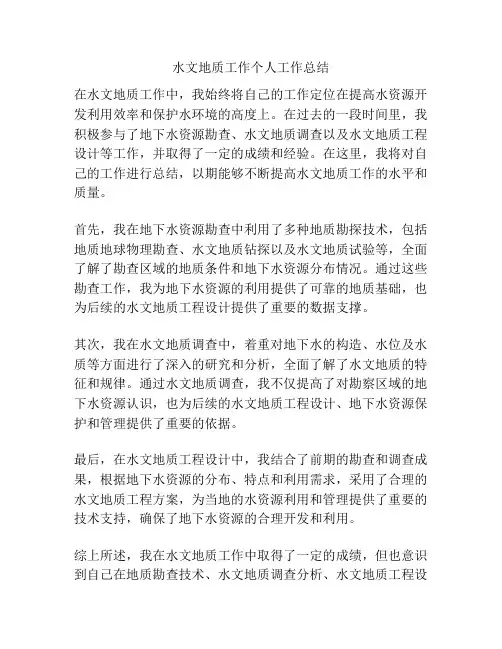 水文地质工作个人工作总结

在水文地质工作中，我始终将自己的工作定位在提高水资源开发利用效率和保护水环境的高度上。在过去的一段时间里，我积极参与了地下水资源勘查、水文地质调查以及水文地质工程设计等工作，并取得了一定的成绩和经验。在这里，我将对自己的工作进行总结，以期能够不断提高水文地质工作的水平和质量。

首先，我在地下水资源勘查中利用了多种地质勘探技术，包括地质地球物理勘查、水文地质钻探以及水文地质试验等，全面了解了勘查区域的地质条件和地下水资源分布情况。通过这些勘查工作，我为地下水资源的利用提供了可靠的地质基础，也为后续的水文地质工程设计提供了重要的数据支撑。

其次，我在水文地质调查中，着重对地下水的构造、水位及水质等方面进行了深入的研究和分析，全面了解了水文地质的特征和规律。通过水文地质调查，我不仅提高了对勘察区域的地下水资源认识，也为后续的水文地质工程设计、地下水资源保护和管理提供了重要的依据。

最后，在水文地质工程设计中，我结合了前期的勘查和调查成果，根据地下水资源的分布、特点和利用需求，采用了合理的水文地质工程方案，为当地的水资源利用和管理提供了重要的技术支持，确保了地下水资源的合理开发和利用。

综上所述，我在水文地质工作中取得了一定的成绩，但也意识到自己在地质勘查技术、水文地质调查分析、水文地质工程设